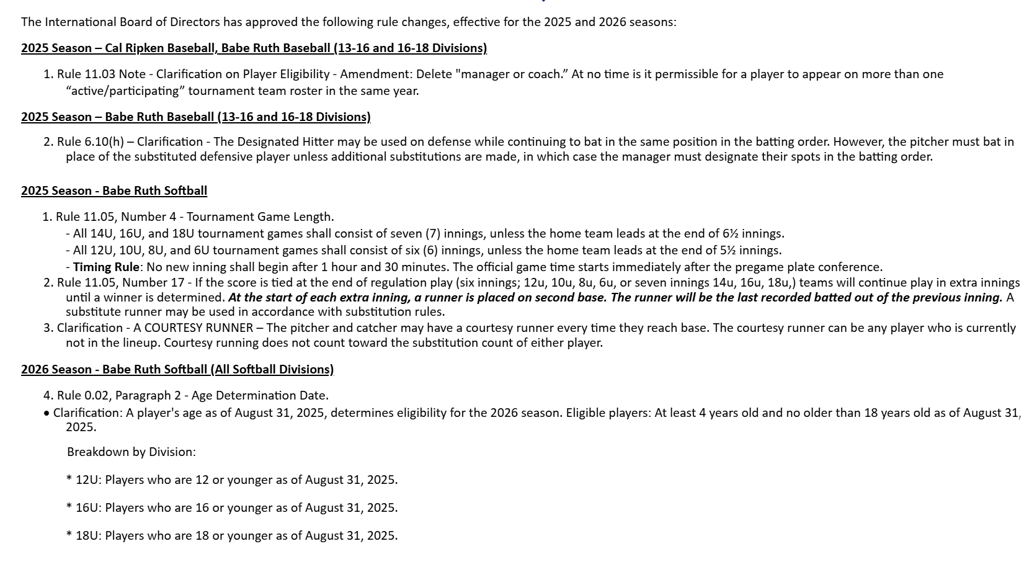 The International Board of Directors has approved the following rule changes, effective for the 2025 and 2026 seasons:

2025 Season – Cal Ripken Baseball, Babe Ruth Baseball (13-16 and 16-18 Divisions)

1. Rule 11.03 Note - Clarification on Player Eligibility - Amendment: Delete "manager or coach." At no time is it permissible for a player to appear on more than one "active/participating" tournament team roster in the same year.

2025 Season – Babe Ruth Baseball (13-16 and 16-18 Divisions)

2. Rule 6.10(h) – Clarification - The Designated Hitter may be used on defense while continuing to bat in the same position in the batting order. However, the pitcher must bat in place of the substituted defensive player unless additional substitutions are made, in which case the manager must designate their spots in the batting order.

2025 Season - Babe Ruth Softball

1. Rule 11.05, Number 4 - Tournament Game Length.
- All 14U, 16U, and 18U tournament games shall consist of seven (7) innings, unless the home team leads at the end of 6½ innings.
- All 12U, 10U, 8U, and 6U tournament games shall consist of six (6) innings, unless the home team leads at the end of 5½ innings.
- Timing Rule: No new inning shall begin after 1 hour and 30 minutes. The official game time starts immediately after the pregame plate conference.
2. Rule 11.05, Number 17 - If the score is tied at the end of regulation play (six innings; 12u, 10u, 8u, 6u, or seven innings 14u, 16u, 18u,) teams will continue play in extra innings until a winner is determined. At the start of each extra inning, a runner is placed on second base. The runner will be the last recorded batted out of the previous inning. A substitute runner may be used in accordance with substitution rules.
3. Clarification - A COURTESY RUNNER – The pitcher and catcher may have a courtesy runner every time they reach base. The courtesy runner can be any player who is currently not in the lineup. Courtesy running does not count toward the substitution count of either player.

2026 Season - Babe Ruth Softball (All Softball Divisions)

4. Rule 0.02, Paragraph 2 - Age Determination Date.
• Clarification: A player's age as of August 31, 2025, determines eligibility for the 2026 season. Eligible players: At least 4 years old and no older than 18 years old as of August 31, 2025.

Breakdown by Division:

* 12U: Players who are 12 or younger as of August 31, 2025.

* 16U: Players who are 16 or younger as of August 31, 2025.

* 18U: Players who are 18 or younger as of August 31, 2025.